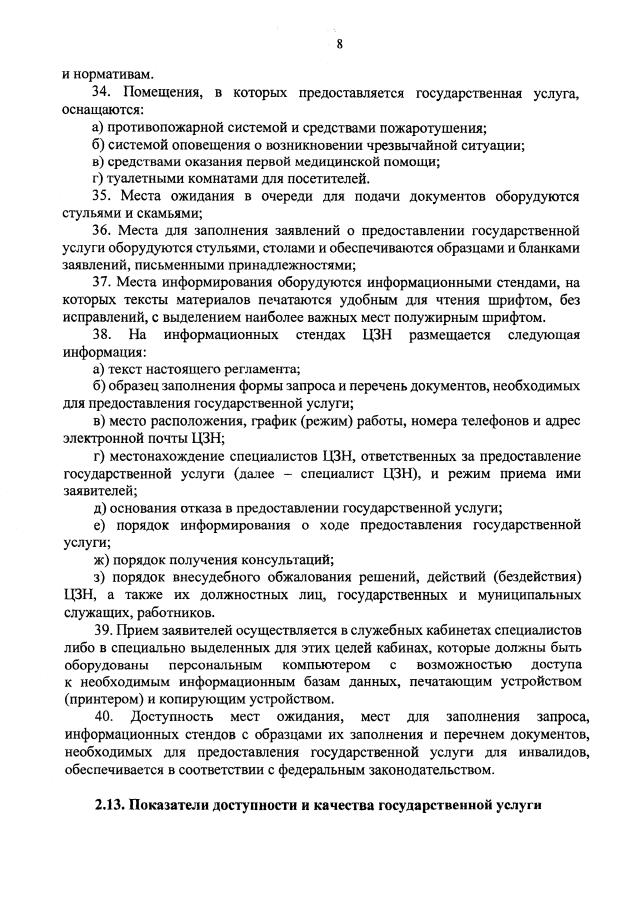 8

и нормативам.

34. Помещения, в которых предоставляется государственная услуга, оснащаются:

а) противопожарной системой и средствами пожаротушения;

б) системой оповещения о возникновении чрезвычайной ситуации;

в) средствами оказания первой медицинской помощи;

г) туалетными комнатами для посетителей.

35. Места ожидания в очереди для подачи документов оборудуются стульями и скамьями;

36. Места для заполнения заявлений о предоставлении государственной услуги оборудуются стульями, столами и обеспечиваются образцами и бланками заявлений, письменными принадлежностями;

37. Места информирования оборудуются информационными стендами, на которых тексты материалов печатаются удобным для чтения шрифтом, без исправлений, с выделением наиболее важных мест полужирным шрифтом.

38. На информационных стендах ЦЗН размещается следующая информация:

а) текст настоящего регламента;

б) образец заполнения формы запроса и перечень документов, необходимых для предоставления государственной услуги;

в) место расположения, график (режим) работы, номера телефонов и адрес электронной почты ЦЗН;

г) местонахождение специалистов ЦЗН, ответственных за предоставление государственной услуги (далее – специалист ЦЗН), и режим приема ими заявителей;

д) основания отказа в предоставлении государственной услуги;

е) порядок информирования о ходе предоставления государственной услуги;

ж) порядок получения консультаций;

з) порядок внесудебного обжалования решений, действий (бездействия) ЦЗН, а также их должностных лиц, государственных и муниципальных служащих, работников.

39. Прием заявителей осуществляется в служебных кабинетах специалистов либо в специально выделенных для этих целей кабинах, которые должны быть оборудованы персональным компьютером с возможностью доступа к необходимым информационным базам данных, печатающим устройством (принтером) и копирующим устройством.

40. Доступность мест ожидания, мест для заполнения запроса, информационных стендов с образцами их заполнения и перечнем документов, необходимых для предоставления государственной услуги для инвалидов, обеспечивается в соответствии с федеральным законодательством.

2.13. Показатели доступности и качества государственной услуги